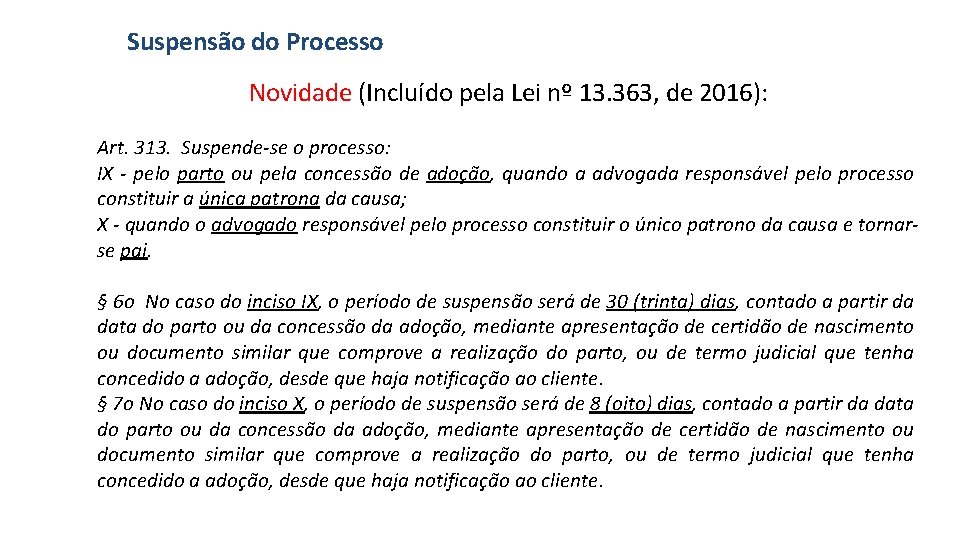 Suspensão do Processo

Novidade (Incluído pela Lei nº 13.363, de 2016):

Art. 313. Suspende-se o processo:
IX - pelo parto ou pela concessão de adoção, quando a advogada responsável pelo processo constituir a única patrona da causa;
X - quando o advogado responsável pelo processo constituir o único patrono da causa e tornar-se pai.

§ 6o No caso do inciso IX, o período de suspensão será de 30 (trinta) dias, contado a partir da data do parto ou da concessão da adoção, mediante apresentação de certidão de nascimento ou documento similar que comprove a realização do parto, ou de termo judicial que tenha concedido a adoção, desde que haja notificação ao cliente.
§ 7o No caso do inciso X, o período de suspensão será de 8 (oito) dias, contado a partir da data do parto ou da concessão da adoção, mediante apresentação de certidão de nascimento ou documento similar que comprove a realização do parto, ou de termo judicial que tenha concedido a adoção, desde que haja notificação ao cliente.